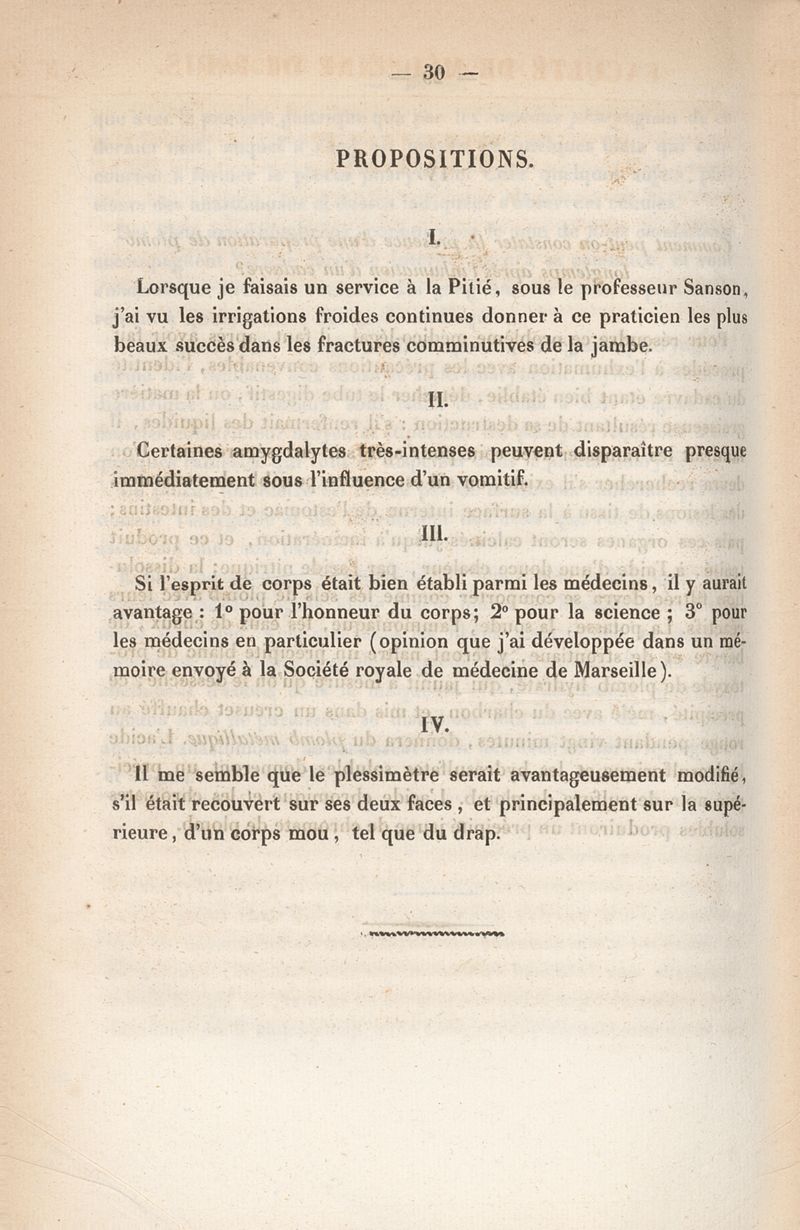 — 30 —

PROPOSITIONS.

I.

Lorsque je faisais un service à la Pitié, sous le professeur Sanson, j'ai vu les irrigations froides continues donner à ce praticien les plus beaux succès dans les fractures comminutives de la jambe.

II.

Certaines amygdalytes très-intenses peuvent disparaître presque immédiatement sous l'influence d'un vomitif.

III.

Si l'esprit de corps était bien établi parmi les médecins, il y aurait avantage : 1° pour l'honneur du corps; 2° pour la science ; 3° pour les médecins en particulier (opinion que j'ai développée dans un mémoire envoyé à la Société royale de médecine de Marseille).

IV.

Il me semble que le plessimètre serait avantageusement modifié, s'il était recouvert sur ses deux faces, et principalement sur la supérieure, d'un corps mou, tel que du drap.